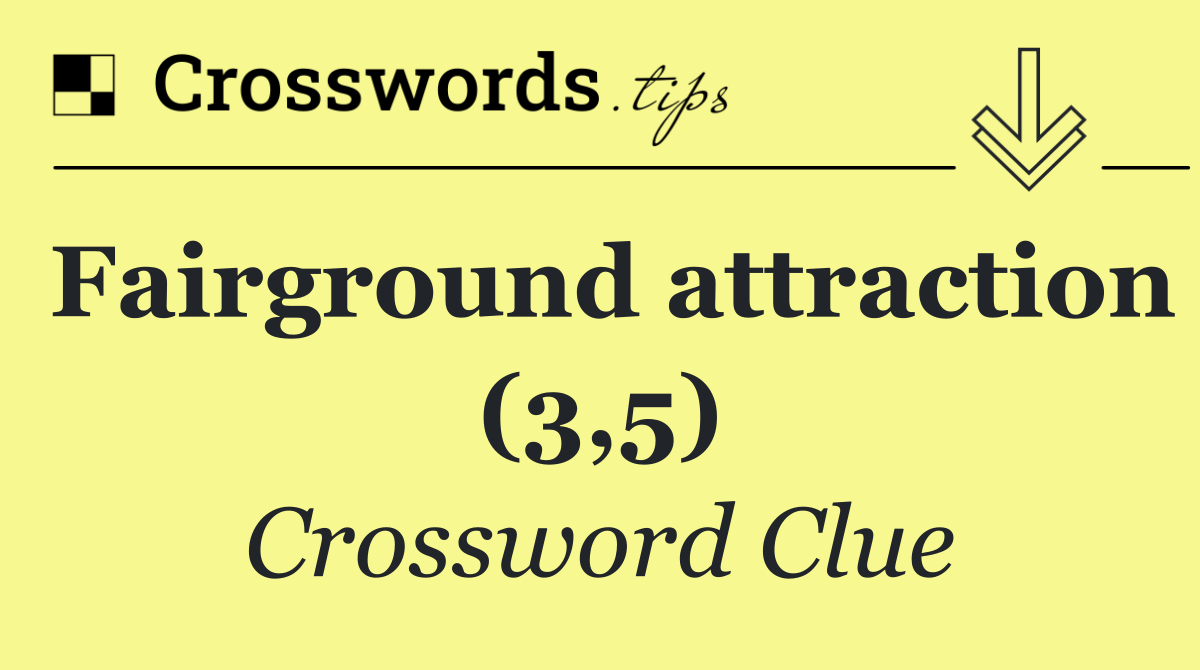 Crosswords.tips

Fairground attraction (3,5)

Crossword Clue